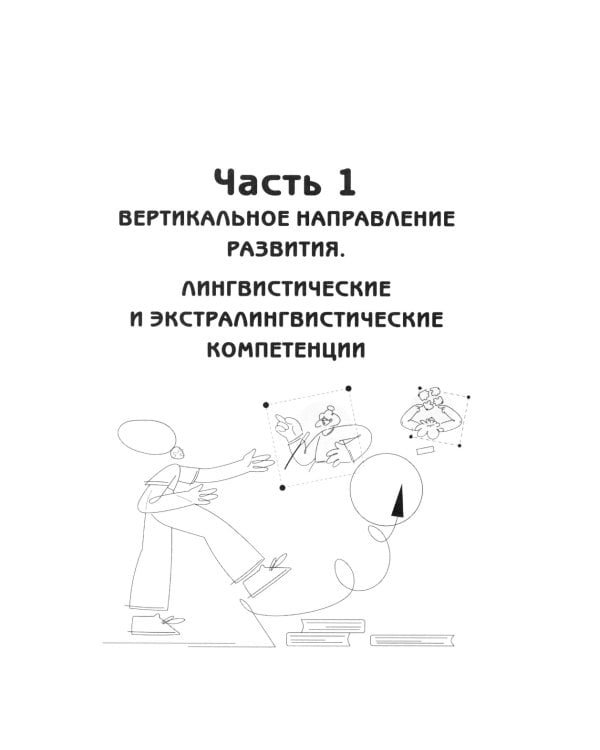 Часть 1
ВЕРТИКАЛЬНОЕ НАПРАВЛЕНИЕ РАЗВИТИЯ.

ЛИНГВИСТИЧЕСКИЕ И ЭКСТРАЛИНГВИСТИЧЕСКИЕ КОМПЕТЕНЦИИ